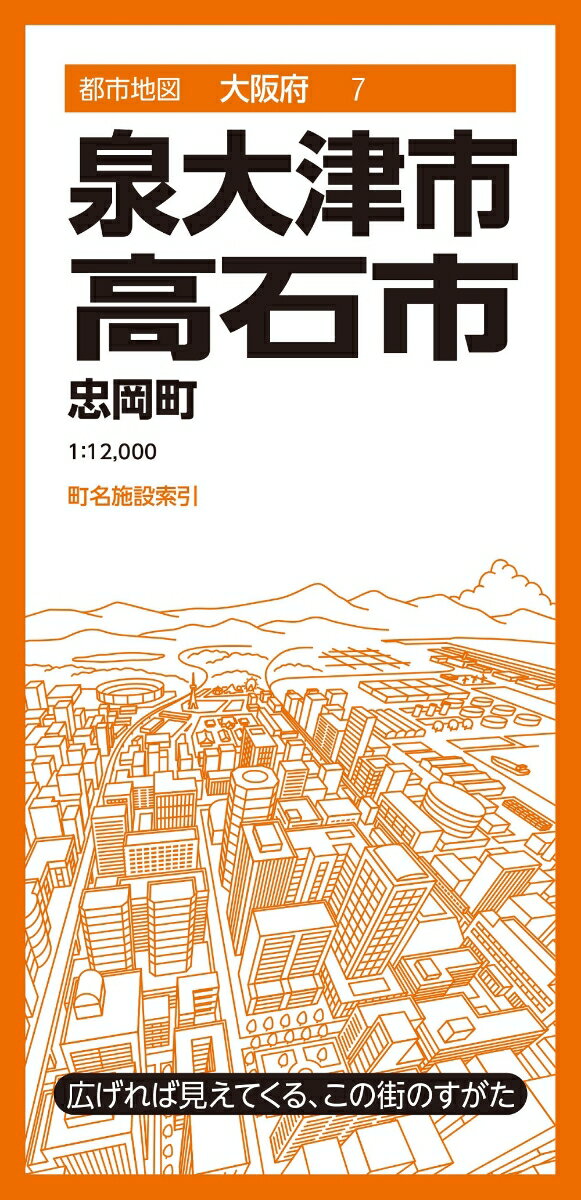 都市地図　大阪府　7

泉大津市
高石市

忠岡町

1:12,000

町名施設索引

広げれば見えてくる、この街のすがた